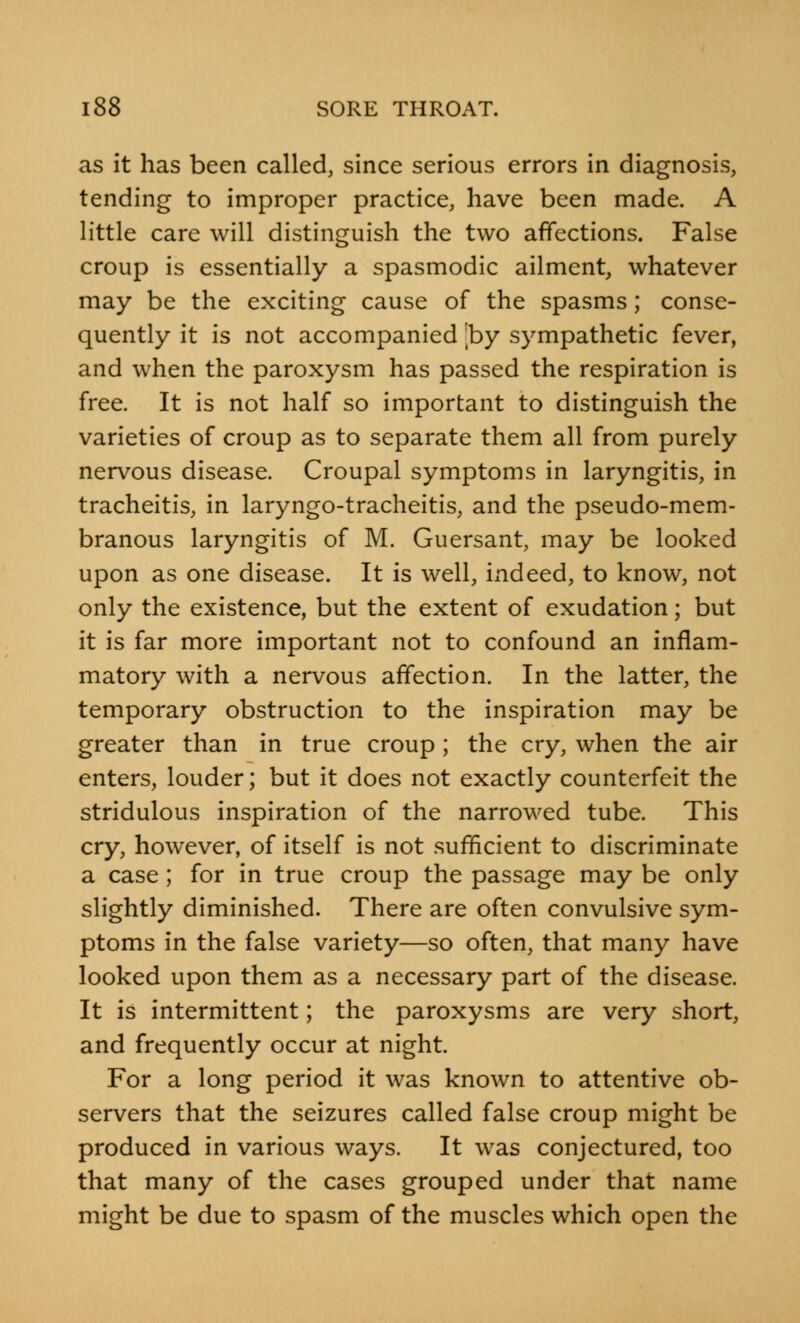 188 SORE THROAT.

as it has been called, since serious errors in diagnosis, tending to improper practice, have been made. A little care will distinguish the two affections. False croup is essentially a spasmodic ailment, whatever may be the exciting cause of the spasms; consequently it is not accompanied by sympathetic fever, and when the paroxysm has passed the respiration is free. It is not half so important to distinguish the varieties of croup as to separate them all from purely nervous disease. Croupal symptoms in laryngitis, in tracheitis, in laryngo-tracheitis, and the pseudo-membranous laryngitis of M. Guersant, may be looked upon as one disease. It is well, indeed, to know, not only the existence, but the extent of exudation; but it is far more important not to confound an inflammatory with a nervous affection. In the latter, the temporary obstruction to the inspiration may be greater than in true croup; the cry, when the air enters, louder; but it does not exactly counterfeit the stridulous inspiration of the narrowed tube. This cry, however, of itself is not sufficient to discriminate a case; for in true croup the passage may be only slightly diminished. There are often convulsive symptoms in the false variety—so often, that many have looked upon them as a necessary part of the disease. It is intermittent; the paroxysms are very short, and frequently occur at night.

For a long period it was known to attentive observers that the seizures called false croup might be produced in various ways. It was conjectured, too that many of the cases grouped under that name might be due to spasm of the muscles which open the